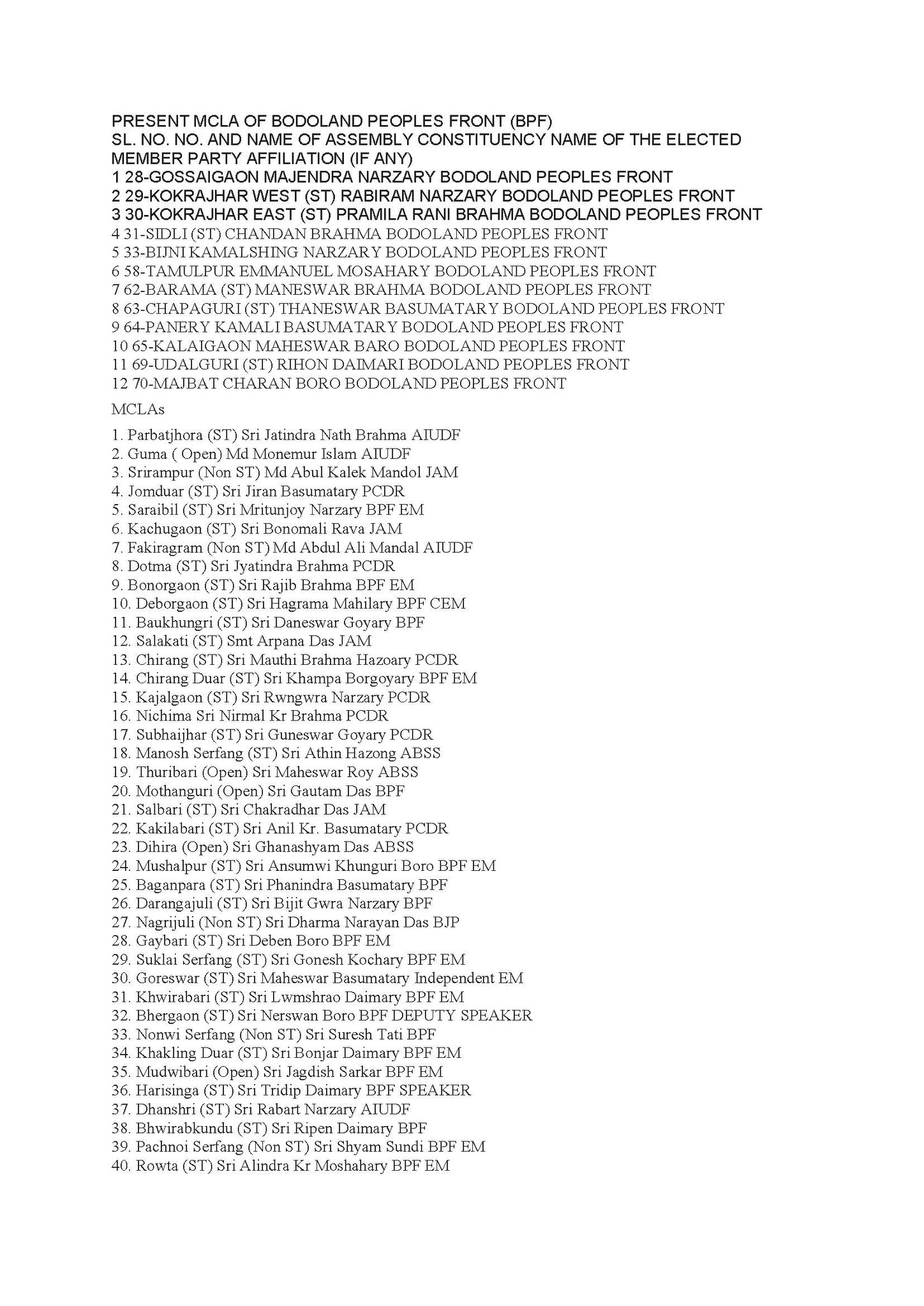 PRESENT MCLA OF BODOLAND PEOPLES FRONT (BPF)
SL. NO. NO. AND NAME OF ASSEMBLY CONSTITUENCY NAME OF THE ELECTED MEMBER PARTY AFFILIATION (IF ANY)
1 28-GOSSAIGAON MAJENDRA NARZARY BODOLAND PEOPLES FRONT
2 29-KOKRAJHAR WEST (ST) RABIRAM NARZARY BODOLAND PEOPLES FRONT
3 30-KOKRAJHAR EAST (ST) PRAMILA RANI BRAHMA BODOLAND PEOPLES FRONT
4 31-SIDLI (ST) CHANDAN BRAHMA BODOLAND PEOPLES FRONT
5 33-BIJNI KAMALSHING NARZARY BODOLAND PEOPLES FRONT
6 58-TAMULPUR EMMANUEL MOSAHARY BODOLAND PEOPLES FRONT
7 62-BARAMA (ST) MANESWAR BRAHMA BODOLAND PEOPLES FRONT
8 63-CHAPAGURI (ST) THANESWAR BASUMATARY BODOLAND PEOPLES FRONT
9 64-PANERY KAMALI BASUMATARY BODOLAND PEOPLES FRONT
10 65-KALAIGAON MAHESWAR BARO BODOLAND PEOPLES FRONT
11 69-UDALGURI (ST) RIHON DAIMARI BODOLAND PEOPLES FRONT
12 70-MAJBAT CHARAN BORO BODOLAND PEOPLES FRONT

MCLAs

1. Parbatjhora (ST) Sri Jatindra Nath Brahma AIUDF
2. Guma ( Open) Md Monemur Islam AIUDF
3. Srirampur (Non ST) Md Abul Kalek Mandol JAM
4. Jomduar (ST) Sri Jiran Basumatary PCDR
5. Saraibil (ST) Sri Mritunjoy Narzary BPF EM
6. Kachugaon (ST) Sri Bonomali Rava JAM
7. Fakiragram (Non ST) Md Abdul Ali Mandal AIUDF
8. Dotma (ST) Sri Jyatindra Brahma PCDR
9. Bonorgaon (ST) Sri Rajib Brahma BPF EM
10. Deborgaon (ST) Sri Hagrama Mahilary BPF CEM
11. Baukhungri (ST) Sri Daneswar Goyary BPF
12. Salakati (ST) Smt Arpana Das JAM
13. Chirang (ST) Sri Mauthi Brahma Hazoary PCDR
14. Chirang Duar (ST) Sri Khampa Borgoyary BPF EM
15. Kajalgaon (ST) Sri Rwngwra Narzary PCDR
16. Nichima Sri Nirmal Kr Brahma PCDR
17. Subhaijhar (ST) Sri Guneswar Goyary PCDR
18. Manosh Serfang (ST) Sri Athin Hazong ABSS
19. Thuribari (Open) Sri Maheswar Roy ABSS
20. Mothanguri (Open) Sri Gautam Das BPF
21. Salbari (ST) Sri Chakradhar Das JAM
22. Kakilabari (ST) Sri Anil Kr. Basumatary PCDR
23. Dihira (Open) Sri Ghanashyam Das ABSS
24. Mushalpur (ST) Sri Ansumwi Khunguri Boro BPF EM
25. Baganpara (ST) Sri Phanindra Basumatary BPF
26. Darangajuli (ST) Sri Bijit Gwra Narzary BPF
27. Nagrijuli (Non ST) Sri Dharma Narayan Das BJP
28. Gaybari (ST) Sri Deben Boro BPF EM
29. Suklai Serfang (ST) Sri Gonesh Kochary BPF EM
30. Goreswar (ST) Sri Maheswar Basumatary Independent EM
31. Khwirabari (ST) Sri Lwmshrao Daimary BPF EM
32. Bhergaon (ST) Sri Nerswan Boro BPF DEPUTY SPEAKER
33. Nonwi Serfang (Non ST) Sri Suresh Tati BPF
34. Khakling Duar (ST) Sri Bonjar Daimary BPF EM
35. Mudwibari (Open) Sri Jagdish Sarkar BPF EM
36. Harisinga (ST) Sri Tridip Daimary BPF SPEAKER
37. Dhanshri (ST) Sri Rabart Narzary AIUDF
38. Bhwirabkundu (ST) Sri Ripen Daimary BPF
39. Pachnoi Serfang (Non ST) Sri Shyam Sundi BPF EM
40. Rowta (ST) Sri Alindra Kr Moshahary BPF EM